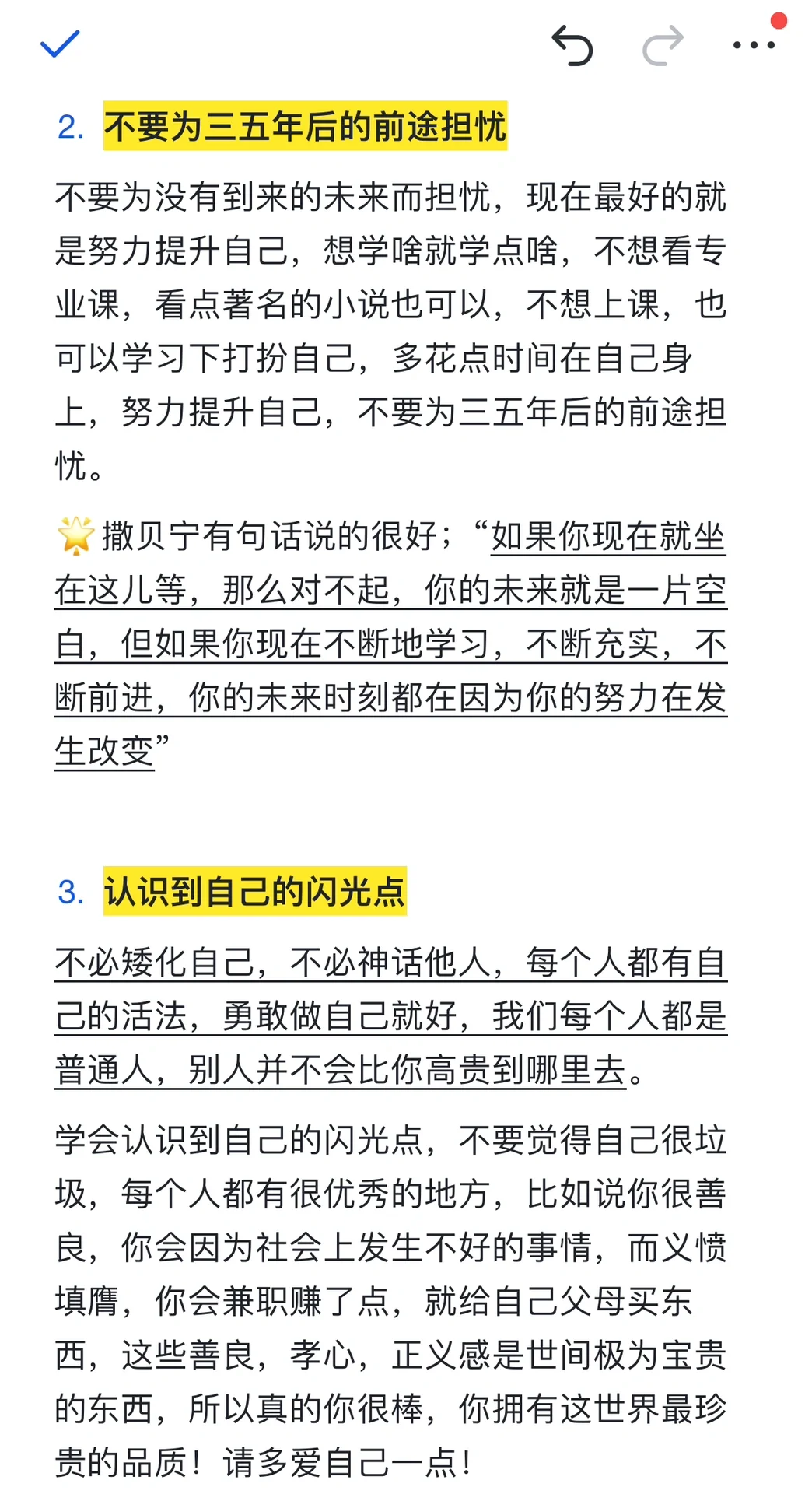 2. 不要为三五年后的前途担忧

不要为没有到来的未来而担忧，现在最好的就是努力提升自己，想学啥就学点啥，不想看专业课，看点著名的小说也可以，不想上课，也可以学习下打扮自己，多花点时间在自己身上，努力提升自己，不要为三五年后的前途担忧。

🌟撒贝宁有句话说的很好；“如果你现在就坐在这儿等，那么对不起，你的未来就是一片空白，但如果你现在不断地学习，不断充实，不断前进，你的未来时刻都在因为你的努力在发生改变”

3. 认识到自己的闪光点

不必矮化自己，不必神话他人，每个人都有自己的活法，勇敢做自己就好，我们每个人都是普通人，别人并不会比你高贵到哪里去。

学会认识到自己的闪光点，不要觉得自己很垃圾，每个人都有很优秀的地方，比如说你很善良，你会因为社会上发生不好的事情，而义愤填膺，你会兼职赚了点，就给自己父母买东西，这些善良，孝心，正义感是世间极为宝贵的东西，所以真的你很棒，你拥有这世界最珍贵的品质！请多爱自己一点！